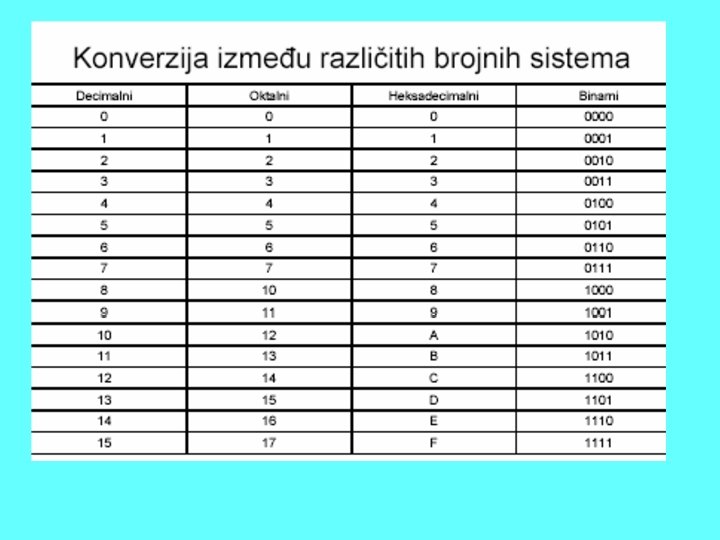 Konverzija između različitih brojnih sistema

| Decimalni | Oktalni | Heksadecimalni | Binarni |
|---|---|---|---|
| 0 | 0 | 0 | 0000 |
| 1 | 1 | 1 | 0001 |
| 2 | 2 | 2 | 0010 |
| 3 | 3 | 3 | 0011 |
| 4 | 4 | 4 | 0100 |
| 5 | 5 | 5 | 0101 |
| 6 | 6 | 6 | 0110 |
| 7 | 7 | 7 | 0111 |
| 8 | 10 | 8 | 1000 |
| 9 | 11 | 9 | 1001 |
| 10 | 12 | A | 1010 |
| 11 | 13 | B | 1011 |
| 12 | 14 | C | 1100 |
| 13 | 15 | D | 1101 |
| 14 | 16 | E | 1110 |
| 15 | 17 | F | 1111 |